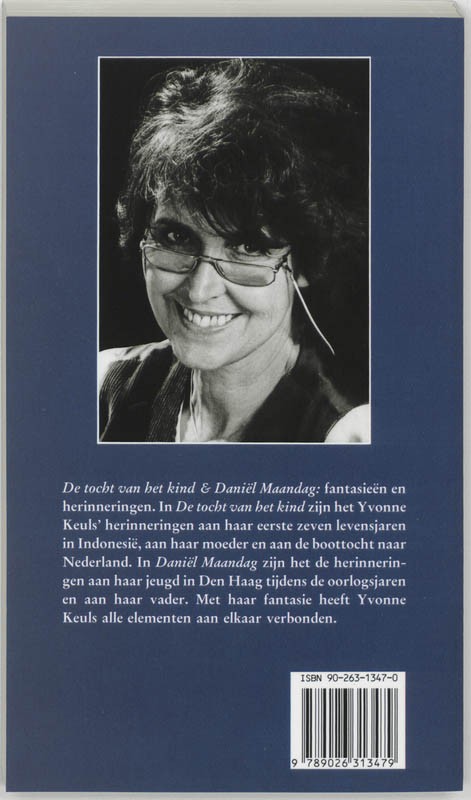 De tocht van het kind & Daniël Maandag: fantasieën en herinneringen. In De tocht van het kind zijn het Yvonne Keuls' herinneringen aan haar eerste zeven levensjaren in Indonesië, aan haar moeder en aan de boottocht naar Nederland. In Daniël Maandag zijn het de herinneringen aan haar jeugd in Den Haag tijdens de oorlogsjaren en aan haar vader. Met haar fantasie heeft Yvonne Keuls alle elementen aan elkaar verbonden.

ISBN 90-263-1347-0

9 789026 313479